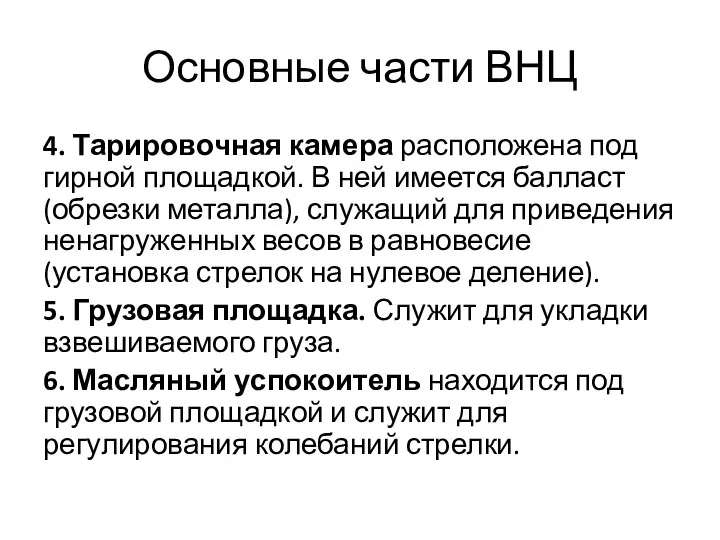 Основные части ВНЦ

4. Тарировочная камера расположена под гирной площадкой. В ней имеется балласт (обрезки металла), служащий для приведения ненагруженных весов в равновесие (установка стрелок на нулевое деление).

5. Грузовая площадка. Служит для укладки взвешиваемого груза.

6. Масляный успокоитель находится под грузовой площадкой и служит для регулирования колебаний стрелки.